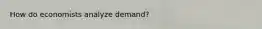 How do economists analyze demand?